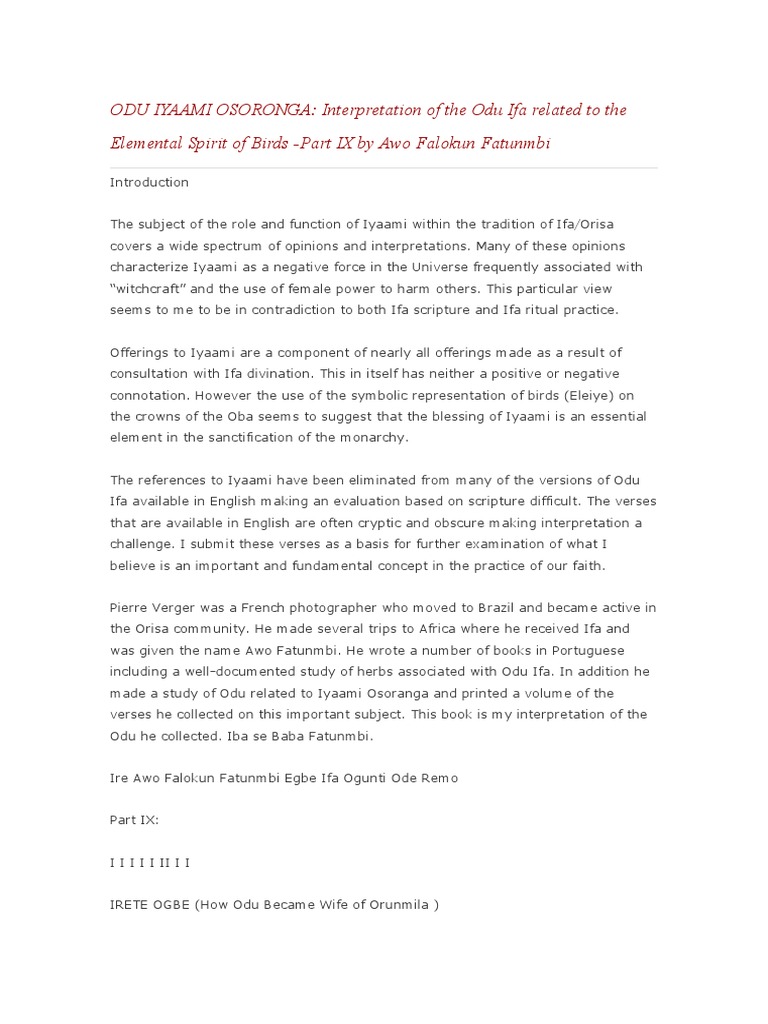 ODU IYAAMI OSORONGA: Interpretation of the Odu Ifa related to the Elemental Spirit of Birds -Part IX by Awo Falokun Fatunmbi

Introduction

The subject of the role and function of Iyaami within the tradition of Ifa/Orisa covers a wide spectrum of opinions and interpretations. Many of these opinions characterize Iyaami as a negative force in the Universe frequently associated with "witchcraft" and the use of female power to harm others. This particular view seems to me to be in contradiction to both Ifa scripture and Ifa ritual practice.

Offerings to Iyaami are a component of nearly all offerings made as a result of consultation with Ifa divination. This in itself has neither a positive or negative connotation. However the use of the symbolic representation of birds (Eleiye) on the crowns of the Oba seems to suggest that the blessing of Iyaami is an essential element in the sanctification of the monarchy.

The references to Iyaami have been eliminated from many of the versions of Odu Ifa available in English making an evaluation based on scripture difficult. The verses that are available in English are often cryptic and obscure making interpretation a challenge. I submit these verses as a basis for further examination of what I believe is an important and fundamental concept in the practice of our faith.

Pierre Verger was a French photographer who moved to Brazil and became active in the Orisa community. He made several trips to Africa where he received Ifa and was given the name Awo Fatunmbi. He wrote a number of books in Portuguese including a well-documented study of herbs associated with Odu Ifa. In addition he made a study of Odu related to Iyaami Osoranga and printed a volume of the verses he collected on this important subject. This book is my interpretation of the Odu he collected. Iba se Baba Fatunmbi.

Ire Awo Falokun Fatunmbi Egbe Ifa Ogunti Ode Remo

Part IX:

I I I I I II I I

IRETE OGBE (How Odu Became Wife of Orunmila )